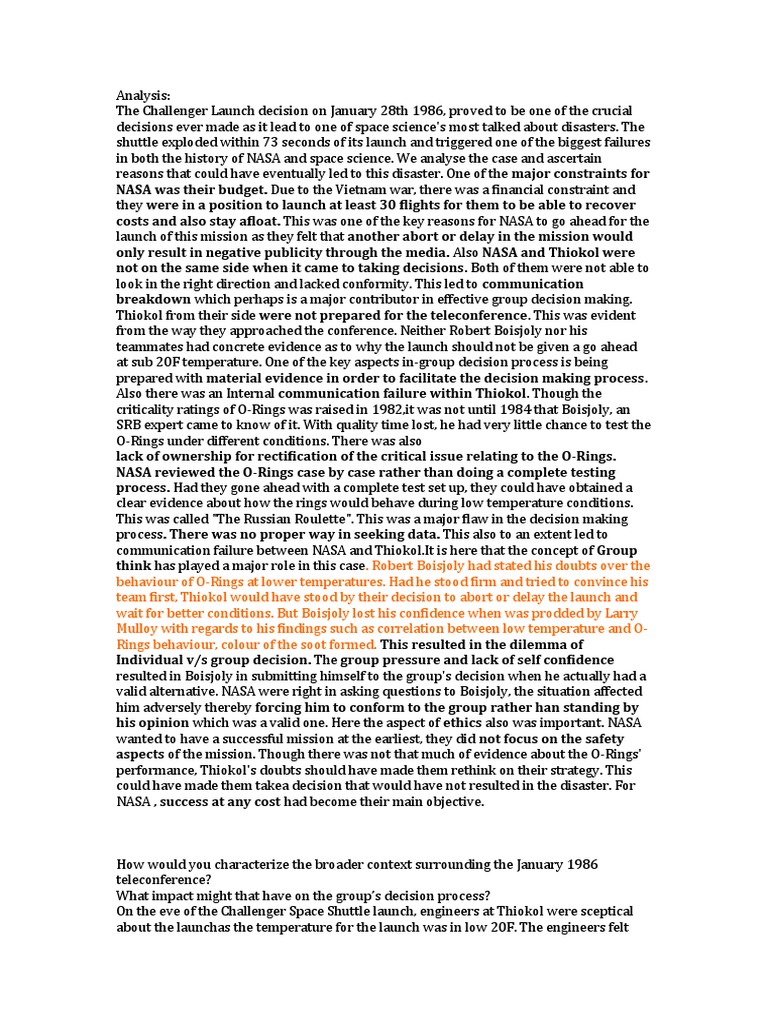 Analysis:
The Challenger Launch decision on January 28th 1986, proved to be one of the crucial decisions ever made as it lead to one of space science's most talked about disasters. The shuttle exploded within 73 seconds of its launch and triggered one of the biggest failures in both the history of NASA and space science. We analyse the case and ascertain reasons that could have eventually led to this disaster. One of the major constraints for NASA was their budget. Due to the Vietnam war, there was a financial constraint and they were in a position to launch at least 30 flights for them to be able to recover costs and also stay afloat. This was one of the key reasons for NASA to go ahead for the launch of this mission as they felt that another abort or delay in the mission would only result in negative publicity through the media. Also NASA and Thiokol were not on the same side when it came to taking decisions. Both of them were not able to look in the right direction and lacked conformity. This led to communication breakdown which perhaps is a major contributor in effective group decision making. Thiokol from their side were not prepared for the teleconference. This was evident from the way they approached the conference. Neither Robert Boisjoly nor his teammates had concrete evidence as to why the launch should not be given a go ahead at sub 20F temperature. One of the key aspects in-group decision process is being prepared with material evidence in order to facilitate the decision making process. Also there was an Internal communication failure within Thiokol. Though the criticality ratings of O-Rings was raised in 1982,it was not until 1984 that Boisjoly, an SRB expert came to know of it. With quality time lost, he had very little chance to test the O-Rings under different conditions. There was also
lack of ownership for rectification of the critical issue relating to the O-Rings. NASA reviewed the O-Rings case by case rather than doing a complete testing process. Had they gone ahead with a complete test set up, they could have obtained a clear evidence about how the rings would behave during low temperature conditions. This was called "The Russian Roulette". This was a major flaw in the decision making process. There was no proper way in seeking data. This also to an extent led to communication failure between NASA and Thiokol.It is here that the concept of Group think has played a major role in this case. Robert Boisjoly had stated his doubts over the behaviour of O-Rings at lower temperatures. Had he stood firm and tried to convince his team first, Thiokol would have stood by their decision to abort or delay the launch and wait for better conditions. But Boisjoly lost his confidence when was prodded by Larry Mulloy with regards to his findings such as correlation between low temperature and O-Rings behaviour, colour of the soot formed. This resulted in the dilemma of Individual v/s group decision. The group pressure and lack of self confidence resulted in Boisjoly in submitting himself to the group's decision when he actually had a valid alternative. NASA were right in asking questions to Boisjoly, the situation affected him adversely thereby forcing him to conform to the group rather han standing by his opinion which was a valid one. Here the aspect of ethics also was important. NASA wanted to have a successful mission at the earliest, they did not focus on the safety aspects of the mission. Though there was not that much of evidence about the O-Rings' performance, Thiokol's doubts should have made them rethink on their strategy. This could have made them takea decision that would have not resulted in the disaster. For NASA , success at any cost had become their main objective.

How would you characterize the broader context surrounding the January 1986 teleconference?
What impact might that have on the group's decision process?
On the eve of the Challenger Space Shuttle launch, engineers at Thiokol were sceptical about the launchas the temperature for the launch was in low 20F. The engineers felt